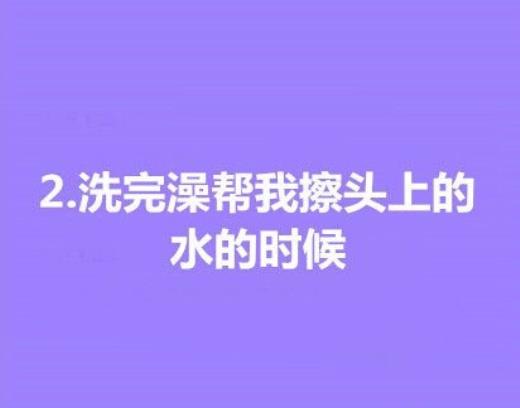 2.洗完澡帮我擦头上的水的时候